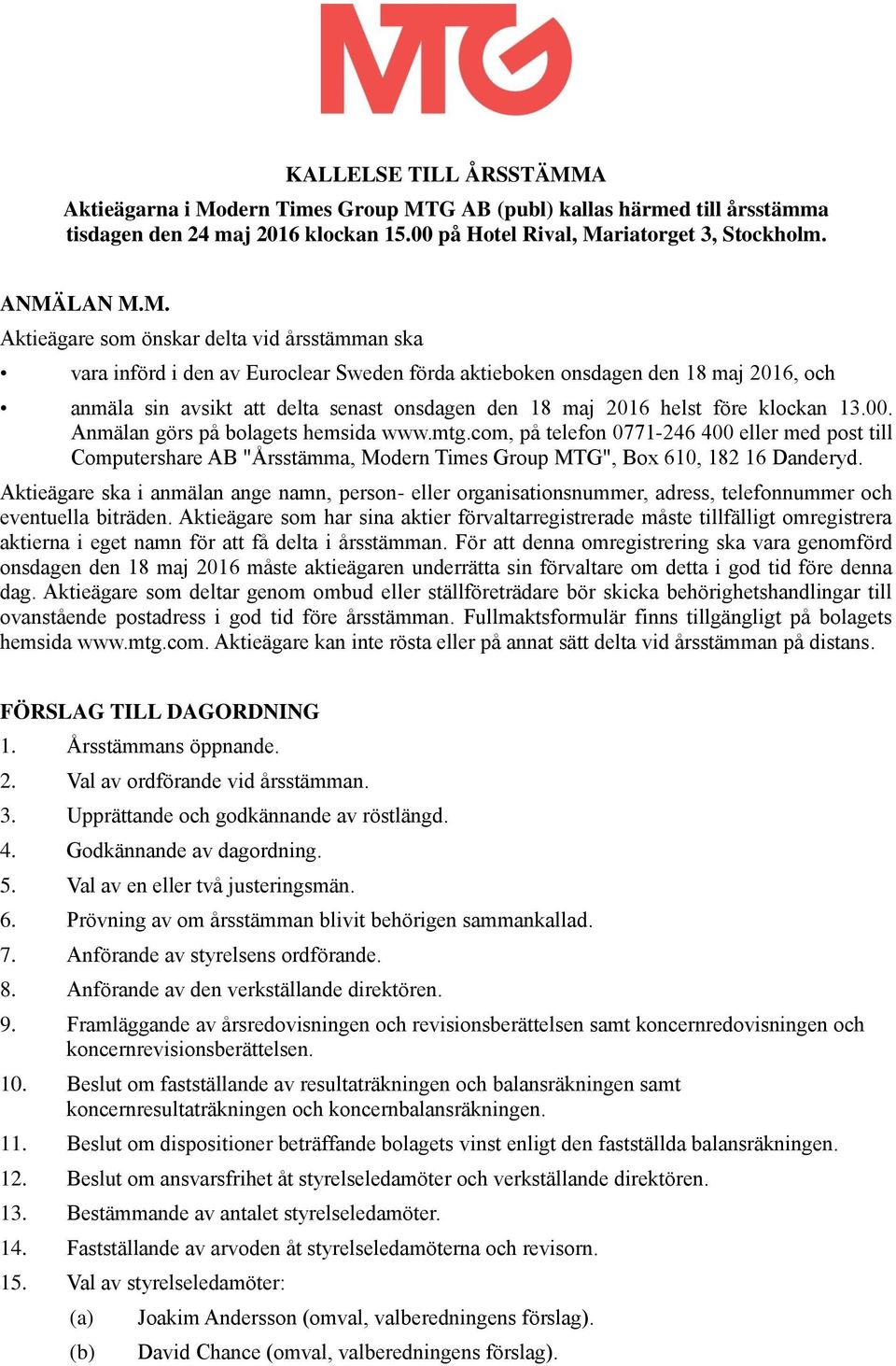 MTG

KALLELSE TILL ÅRSSTÄMMA

Aktieägarna i Modern Times Group MTG AB (publ) kallas härmed till årsstämma tisdagen den 24 maj 2016 klockan 15.00 på Hotel Rival, Mariatorget 3, Stockholm.

ANMÄLAN M.M.
Aktieägare som önskar delta vid årsstämman ska

• vara införd i den av Euroclear Sweden förda aktieboken onsdagen den 18 maj 2016, och

• anmäla sin avsikt att delta senast onsdagen den 18 maj 2016 helst före klockan 13.00. Anmälan görs på bolagets hemsida www.mtg.com, på telefon 0771-246 400 eller med post till Computershare AB "Årsstämma, Modern Times Group MTG", Box 610, 182 16 Danderyd.

Aktieägare ska i anmälan ange namn, person- eller organisationsnummer, adress, telefonnummer och eventuella biträden. Aktieägare som har sina aktier förvaltarregistrerade måste tillfälligt omregistrera aktierna i eget namn för att få delta i årsstämman. För att denna omregistrering ska vara genomförd onsdagen den 18 maj 2016 måste aktieägaren underrätta sin förvaltare om detta i god tid före denna dag. Aktieägare som deltar genom ombud eller ställföreträdare bör skicka behörighetshandlingar till ovanstående postadress i god tid före årsstämman. Fullmaktsformulär finns tillgängligt på bolagets hemsida www.mtg.com. Aktieägare kan inte rösta eller på annat sätt delta vid årsstämman på distans.

FÖRSLAG TILL DAGORDNING
1. Årsstämmans öppnande.
2. Val av ordförande vid årsstämman.
3. Upprättande och godkännande av röstlängd.
4. Godkännande av dagordning.
5. Val av en eller två justeringsmän.
6. Prövning av om årsstämman blivit behörigen sammankallad.
7. Anförande av styrelsens ordförande.
8. Anförande av den verkställande direktören.
9. Framläggande av årsredovisningen och revisionsberättelsen samt koncernredovisningen och koncernrevisionsberättelsen.
10. Beslut om fastställande av resultaträkningen och balansräkningen samt koncernresultaträkningen och koncernbalansräkningen.
11. Beslut om dispositioner beträffande bolagets vinst enligt den fastställda balansräkningen.
12. Beslut om ansvarsfrihet åt styrelseledamöter och verkställande direktören.
13. Bestämmande av antalet styrelseledamöter.
14. Fastställande av arvoden åt styrelseledamöterna och revisorn.
15. Val av styrelseledamöter:
(a) Joakim Andersson (omval, valberedningens förslag).
(b) David Chance (omval, valberedningens förslag).